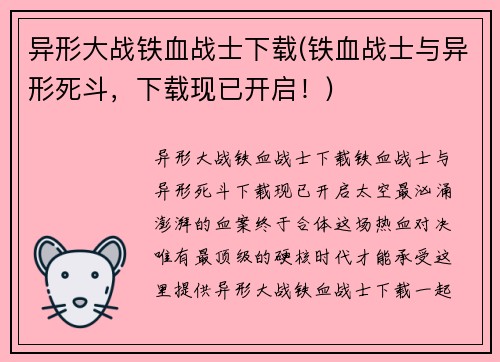 异形大战铁血战士下载(铁血战士与异形死斗，下载现已开启！)

异形大战铁血战士下载铁血战士与异形死斗下载现已开启太空最汹涌澎湃的血案终于合体这场热血对决唯有最顶级的硬核时代才能承受这里提供异形大战铁血战士下载一起